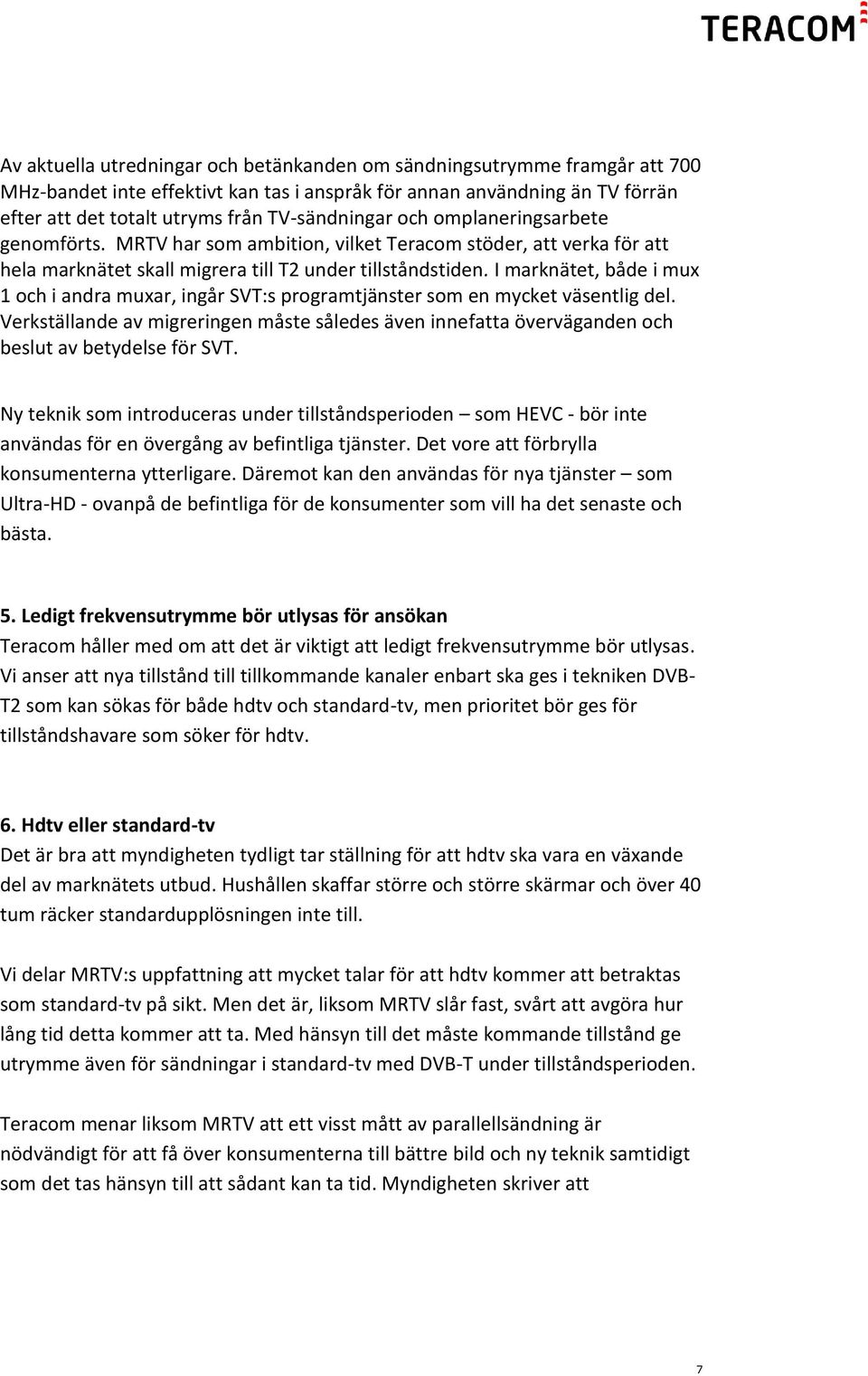 TERACOM

Av aktuella utredningar och betänkanden om sändningsutrymme framgår att 700 MHz-bandet inte effektivt kan tas i anspråk för annan användning än TV förrän efter att det totalt utryms från TV-sändningar och omplaneringsarbete genomförts. MRTV har som ambition, vilket Teracom stöder, att verka för att hela marknätet skall migrera till T2 under tillståndstiden. I marknätet, både i mux 1 och i andra muxar, ingår SVT:s programtjänster som en mycket väsentlig del. Verkställande av migreringen måste således även innefatta överväganden och beslut av betydelse för SVT.

Ny teknik som introduceras under tillståndsperioden – som HEVC - bör inte användas för en övergång av befintliga tjänster. Det vore att förbrylla konsumenterna ytterligare. Däremot kan den användas för nya tjänster – som Ultra-HD - ovanpå de befintliga för de konsumenter som vill ha det senaste och bästa.

5. Ledigt frekvensutrymme bör utlysas för ansökan
Teracom håller med om att det är viktigt att ledigt frekvensutrymme bör utlysas. Vi anser att nya tillstånd till tillkommande kanaler enbart ska ges i tekniken DVB-T2 som kan sökas för både hdtv och standard-tv, men prioritet bör ges för tillståndshavare som söker för hdtv.

6. Hdtv eller standard-tv
Det är bra att myndigheten tydligt tar ställning för att hdtv ska vara en växande del av marknätets utbud. Hushållen skaffar större och större skärmar och över 40 tum räcker standardupplösningen inte till.

Vi delar MRTV:s uppfattning att mycket talar för att hdtv kommer att betraktas som standard-tv på sikt. Men det är, liksom MRTV slår fast, svårt att avgöra hur lång tid detta kommer att ta. Med hänsyn till det måste kommande tillstånd ge utrymme även för sändningar i standard-tv med DVB-T under tillståndsperioden.

Teracom menar liksom MRTV att ett visst mått av parallellsändning är nödvändigt för att få över konsumenterna till bättre bild och ny teknik samtidigt som det tas hänsyn till att sådant kan ta tid. Myndigheten skriver att

7